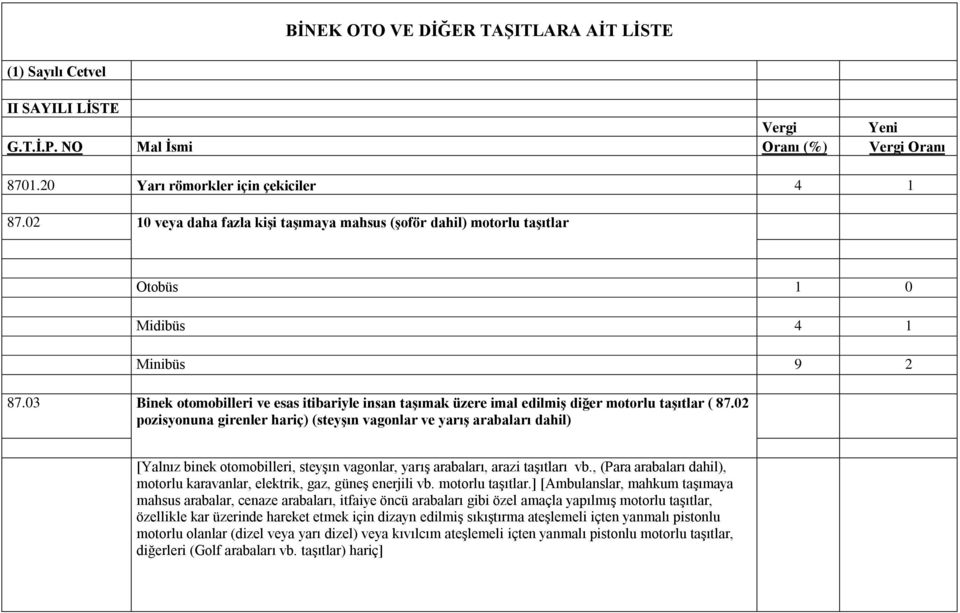 BİNEK OTO VE DİĞER TAŞITLARA AİT LİSTE

| (1) Sayılı Cetvel | | | |
|---|---|---|---|
| II SAYILI LİSTE | | | |
| G.T.İ.P. NO | Mal İsmi | Vergi Oranı (%) | Yeni Vergi Oranı |
| 8701.20 | Yarı römorkler için çekiciler | 4 | 1 |
| 87.02 | 10 veya daha fazla kişi taşımaya mahsus (şoför dahil) motorlu taşıtlar | | |
| | Otobüs | 1 | 0 |
| | Midibüs | 4 | 1 |
| | Minibüs | 9 | 2 |
| 87.03 | Binek otomobilleri ve esas itibariyle insan taşımak üzere imal edilmiş diğer motorlu taşıtlar ( 87.02 pozisyonuna girenler hariç) (steyşın vagonlar ve yarış arabaları dahil) | | |
| | [Yalnız binek otomobilleri, steyşın vagonlar, yarış arabaları, arazi taşıtları vb., (Para arabaları dahil), motorlu karavanlar, elektrik, gaz, güneş enerjili vb. motorlu taşıtlar.] [Ambulanslar, mahkum taşımaya mahsus arabalar, cenaze arabaları, itfaiye öncü arabaları gibi özel amaçla yapılmış motorlu taşıtlar, özellikle kar üzerinde hareket etmek için dizayn edilmiş sıkıştırma ateşlemeli içten yanmalı pistonlu motorlu olanlar (dizel veya yarı dizel) veya kıvılcım ateşlemeli içten yanmalı pistonlu motorlu taşıtlar, diğerleri (Golf arabaları vb. taşıtlar) hariç] | | |